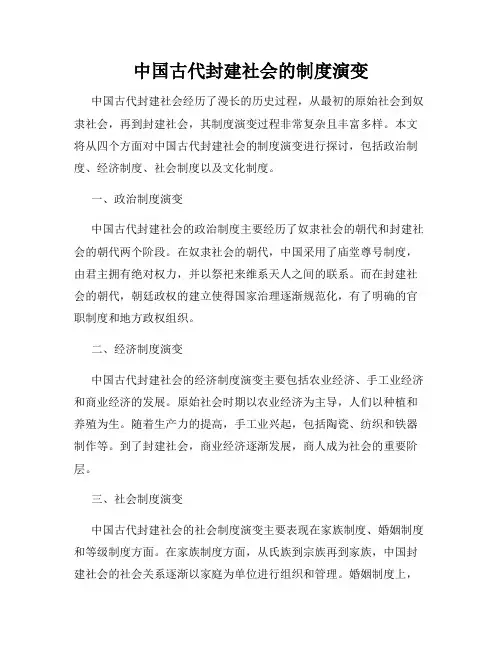 中国古代封建社会的制度演变

中国古代封建社会经历了漫长的历史过程，从最初的原始社会到奴隶社会，再到封建社会，其制度演变过程非常复杂且丰富多样。本文将从四个方面对中国古代封建社会的制度演变进行探讨，包括政治制度、经济制度、社会制度以及文化制度。

一、政治制度演变

中国古代封建社会的政治制度主要经历了奴隶社会的朝代和封建社会的朝代两个阶段。在奴隶社会的朝代，中国采用了庙堂尊号制度，由君主拥有绝对权力，并以祭祀来维系天人之间的联系。而在封建社会的朝代，朝廷政权的建立使得国家治理逐渐规范化，有了明确的官职制度和地方政权组织。

二、经济制度演变

中国古代封建社会的经济制度演变主要包括农业经济、手工业经济和商业经济的发展。原始社会时期以农业经济为主导，人们以种植和养殖为生。随着生产力的提高，手工业兴起，包括陶瓷、纺织和铁器制作等。到了封建社会，商业经济逐渐发展，商人成为社会的重要阶层。

三、社会制度演变

中国古代封建社会的社会制度演变主要表现在家族制度、婚姻制度和等级制度方面。在家族制度方面，从氏族到宗族再到家族，中国封建社会的社会关系逐渐以家庭为单位进行组织和管理。婚姻制度上，